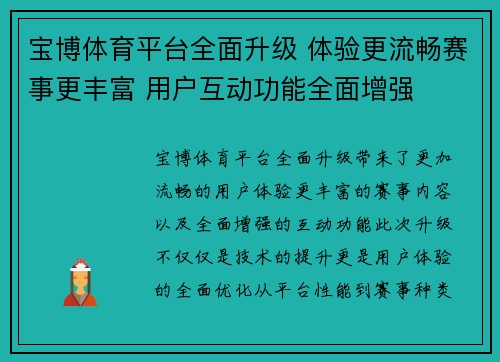 宝博体育平台全面升级 体验更流畅赛事更丰富 用户互动功能全面增强

宝博体育平台全面升级带来了更加流畅的用户体验更丰富的赛事内容以及全面增强的互动功能此次升级不仅仅是技术的提升更是用户体验的全面优化从平台性能到赛事种类